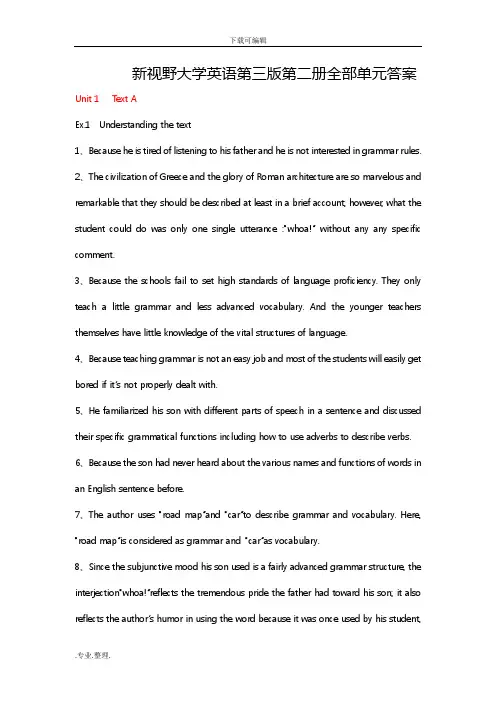 下载可编辑

新视野大学英语第三版第二册全部单元答案

Unit 1 Text A

Ex.1 Understanding the text

1、Because he is tired of listening to his father and he is not interested in grammar rules.

2、The civilization of Greece and the glory of Roman architecture are so marvelous and remarkable that they should be described at least in a brief account; however, what the student could do was only one single utterance :"whoa!" without any any specific comment.

3、Because the schools fail to set high standards of language proficiency. They only teach a little grammar and less advanced vocabulary. And the younger teachers themselves have little knowledge of the vital structures of language.

4、Because teaching grammar is not an easy job and most of the students will easily get bored if it's not properly dealt with.

5、He familiarized his son with different parts of speech in a sentence and discussed their specific grammatical functions including how to use adverbs to describe verbs.

6、Because the son had never heard about the various names and functions of words in an English sentence before.

7、The author uses "road map"and "car"to describe grammar and vocabulary. Here, "road map"is considered as grammar and "car"as vocabulary.

8、Since the subjunctive mood his son used is a fairly advanced grammar structure, the interjection"whoa!"reflects the tremendous pride the father had toward his son; it also reflects the author's humor in using the word because it was once used by his student,

.专业.整理.